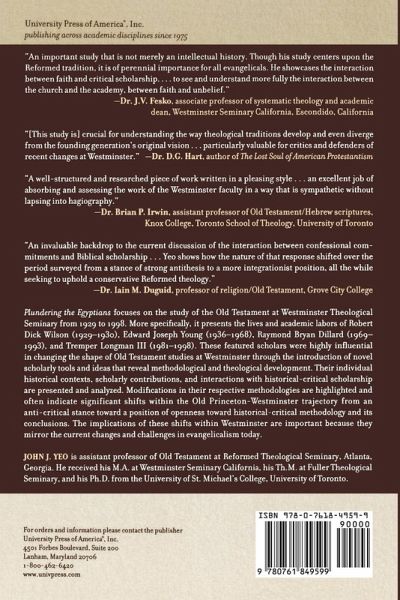 University Press of America®, Inc.
publishing across academic disciplines since 1975

"An important study that is not merely an intellectual history. Though his study centers upon the Reformed tradition, it is of perennial importance for all evangelicals. He showcases the interaction between faith and critical scholarship. . . . to see and understand more fully the interaction between the church and the academy, between faith and unbelief."
—Dr. J.V. Fesko, associate professor of systematic theology and academic dean, Westminster Seminary California, Escondido, California

"[This study is] crucial for understanding the way theological traditions develop and even diverge from the founding generation's original vision . . . particularly valuable for critics and defenders of recent changes at Westminster." —Dr. D.G. Hart, author of The Lost Soul of American Protestantism

"A well-structured and researched piece of work written in a pleasing style . . . an excellent job of absorbing and assessing the work of the Westminster faculty in a way that is sympathetic without lapsing into hagiography."
—Dr. Brian P. Irwin, assistant professor of Old Testament/Hebrew scriptures, Knox College, Toronto School of Theology, University of Toronto

"An invaluable backdrop to the current discussion of the interaction between confessional commitments and Biblical scholarship . . . Yeo shows how the nature of that response shifted over the period surveyed from a stance of strong antithesis to a more integrationist position, all the while seeking to uphold a conservative Reformed theology."
—Dr. Iain M. Duguid, professor of religion/Old Testament, Grove City College

Plundering the Egyptians focuses on the study of the Old Testament at Westminster Theological Seminary from 1929 to 1998. More specifically, it presents the lives and academic labors of Robert Dick Wilson (1929–1930), Edward Joseph Young (1936–1968), Raymond Bryan Dillard (1969–1993), and Tremper Longman III (1981–1998). These featured scholars were highly influential in changing the shape of Old Testament studies at Westminster through the introduction of novel scholarly tools and ideas that reveal methodological and theological development. Their individual historical contexts, scholarly contributions, and interactions with historical-critical scholarship are presented and analyzed. Modifications in their respective methodologies are highlighted and often indicate significant shifts within the Old Princeton-Westminster trajectory from an anti-critical stance toward a position of openness toward historical-critical methodology and its conclusions. The implications of these shifts within Westminster are important because they mirror the current changes and challenges in evangelicalism today.

JOHN J. YEO is assistant professor of Old Testament at Reformed Theological Seminary, Atlanta, Georgia. He received his M.A. at Westminster Seminary California, his Th.M. at Fuller Theological Seminary, and his Ph.D. from the University of St. Michael's College, University of Toronto.

For orders and information please contact the publisher
University Press of America®, Inc.
4501 Forbes Boulevard, Suite 200
Lanham, Maryland 20706
1-800-462-6420
www.univpress.com

ISBN 978-0-7618-4959-9
90000
9 780761 849599